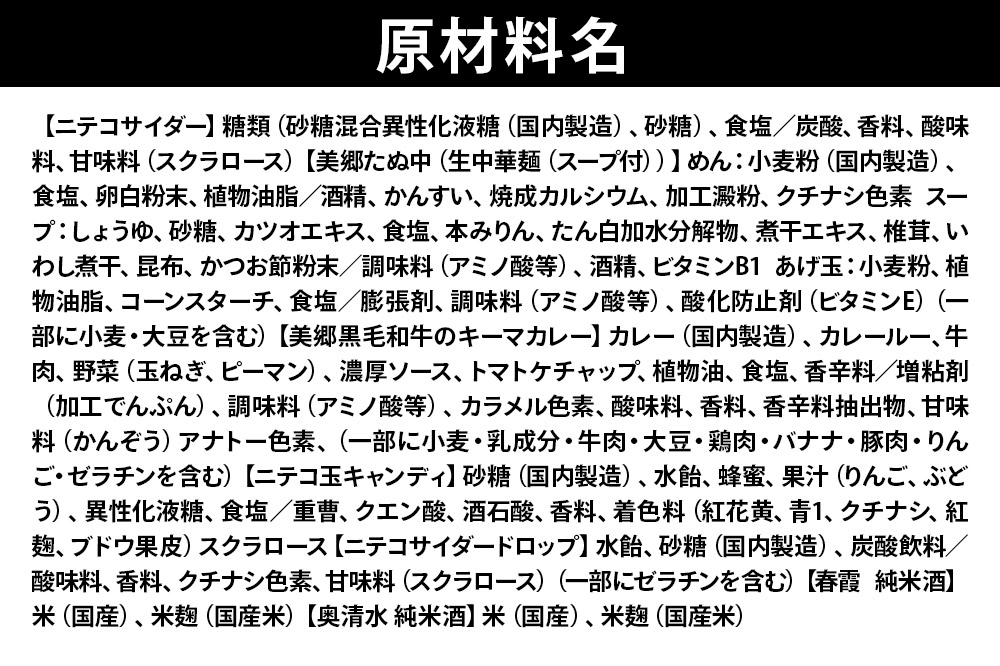 原材料名

【ニテコサイダー】糖類（砂糖混合異性化液糖（国内製造）、砂糖）、食塩／炭酸、香料、酸味料、甘味料（スクラロース）【美郷たね中（生中華麺（スープ付））】めん：小麦粉（国内製造）、食塩、卵白粉末、植物油脂／酒精、かんすい、焼成カルシウム、加工澱粉、クチナシ色素　スープ：しょうゆ、砂糖、カツオエキス、食塩、本みりん、たん白加水分解物、煮干エキス、椎茸、いわし煮干、昆布、かつお節粉末／調味料（アミノ酸等）、酒精、ビタミンB1　あげ玉：小麦粉、植物油脂、コーンスターチ、食塩／膨張剤、調味料（アミノ酸等）、酸化防止剤（ビタミンE）（一部に小麦・大豆を含む）【美郷黒毛和牛のキーマカレー】カレー（国内製造）、カレールー、牛肉、野菜（玉ねぎ、ピーマン）、濃厚ソース、トマトケチャップ、植物油、食塩、香辛料／増粘剤（加工でんぷん）、調味料（アミノ酸等）、カラメル色素、酸味料、香料、香辛料抽出物、甘味料（かんぞう）アナトー色素、（一部に小麦・乳成分・牛肉・大豆・鶏肉・バナナ・豚肉・りんご・ゼラチンを含む）【ニテコ玉キャンディ】砂糖（国内製造）、水飴、蜂蜜、果汁（りんご、ぶどう）、異性化液糖、食塩／重曹、クエン酸、酒石酸、香料、着色料（紅花黄、青1、クチナシ、紅麹、ブドウ果皮）スクラロース【ニテコサイダードロップ】水飴、砂糖（国内製造）、炭酸飲料／酸味料、香料、クチナシ色素、甘味料（スクラロース）（一部にゼラチンを含む）【春霞　純米酒】米（国産）、米麹（国産米）【奥清水 純米酒】米（国産）、米麹（国産米）